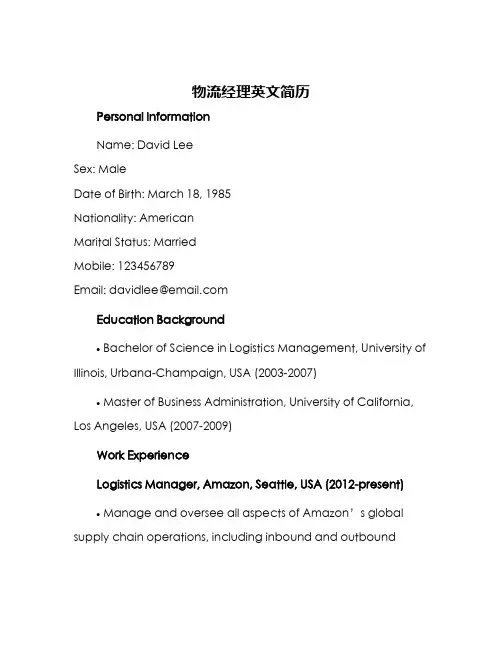 物流经理英文简历

Personal Information

Name: David Lee

Sex: Male

Date of Birth: March 18, 1985

Nationality: American

Marital Status: Married

Mobile: 123456789

Email: davidlee@email.com

Education Background

• Bachelor of Science in Logistics Management, University of Illinois, Urbana-Champaign, USA (2003-2007)

• Master of Business Administration, University of California, Los Angeles, USA (2007-2009)

Work Experience

Logistics Manager, Amazon, Seattle, USA (2012-present)

• Manage and oversee all aspects of Amazon’s global supply chain operations, including inbound and outbound